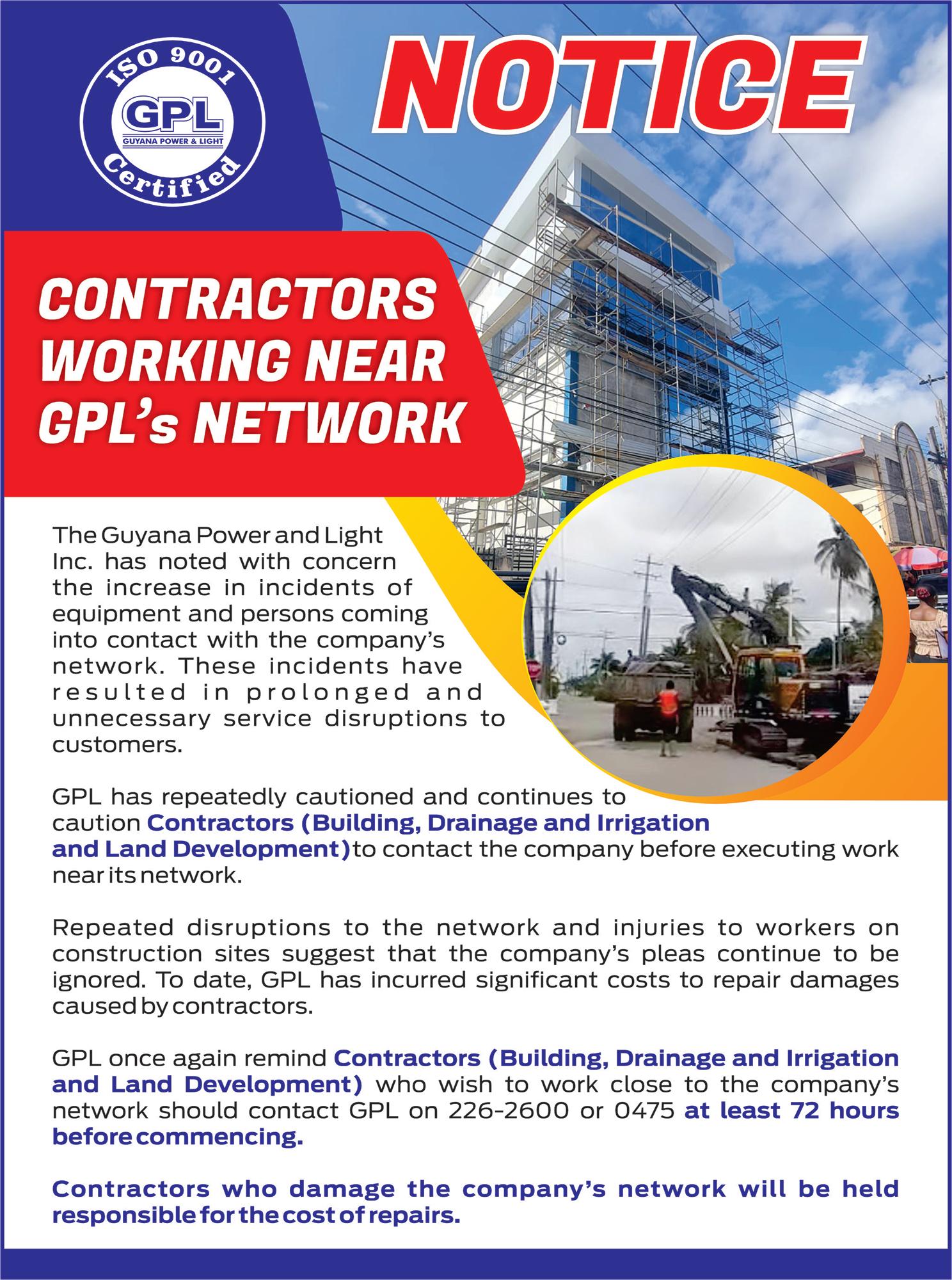 ISO 9001
GPL
GUYANA POWER & LIGHT
Certified

NOTICE

CONTRACTORS WORKING NEAR GPL's NETWORK

The Guyana Power and Light Inc. has noted with concern the increase in incidents of equipment and persons coming into contact with the company's network. These incidents have resulted in prolonged and unnecessary service disruptions to customers.

GPL has repeatedly cautioned and continues to caution Contractors (Building, Drainage and Irrigation and Land Development) to contact the company before executing work near its network.

Repeated disruptions to the network and injuries to workers on construction sites suggest that the company's pleas continue to be ignored. To date, GPL has incurred significant costs to repair damages caused by contractors.

GPL once again remind Contractors (Building, Drainage and Irrigation and Land Development) who wish to work close to the company's network should contact GPL on 226-2600 or 0475 at least 72 hours before commencing.

Contractors who damage the company's network will be held responsible for the cost of repairs.